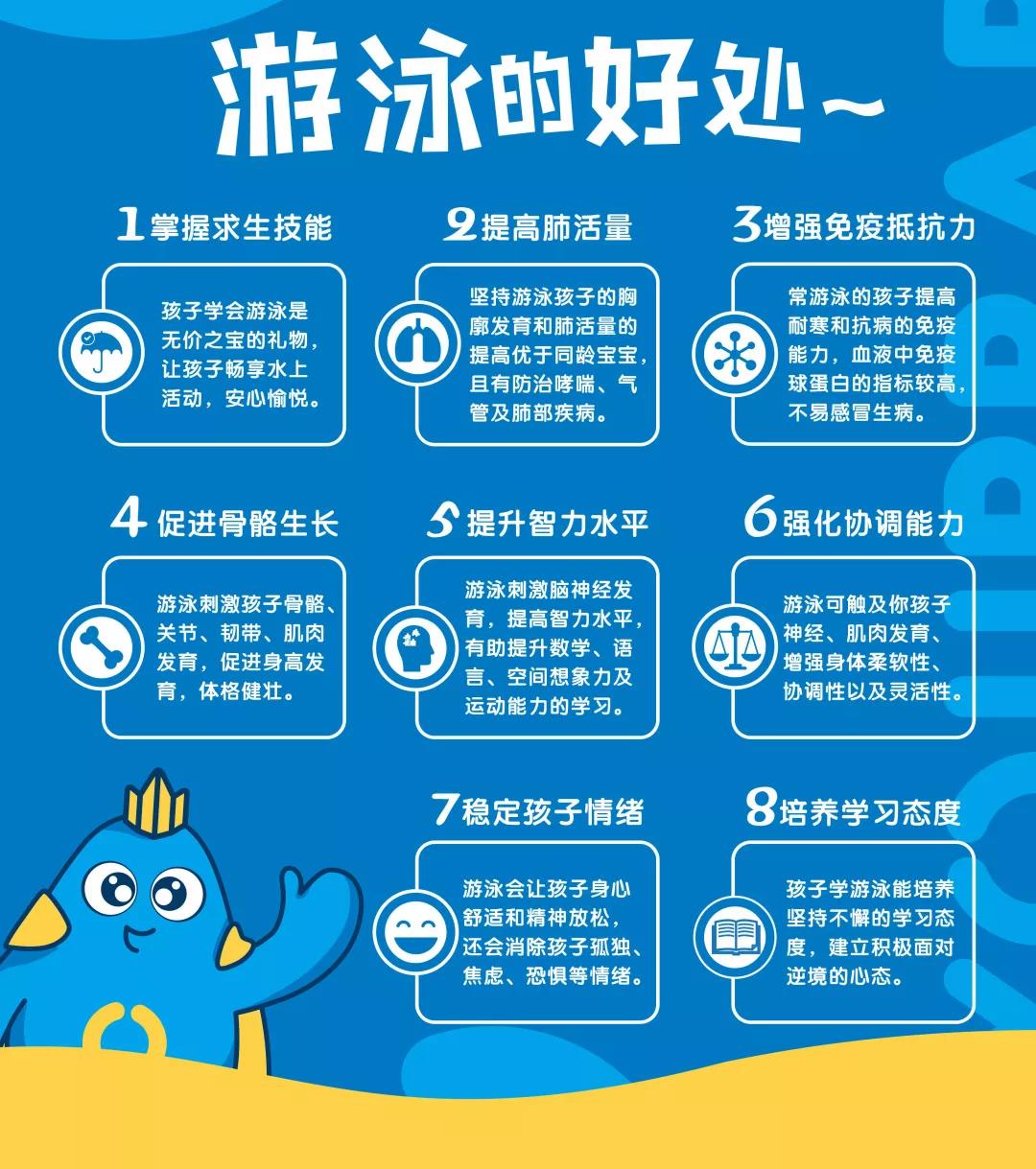 游泳的好处~

1掌握求生技能

孩子学会游泳是无价之宝的礼物，让孩子畅享水上活动，安心愉悦。

2提高肺活量

坚持游泳孩子的胸廓发育和肺活量的提高优于同龄宝宝，且有防治哮喘、气管及肺部疾病。

3增强免疫抵抗力

常游泳的孩子提高耐寒和抗病的免疫能力，血液中免疫球蛋白的指标较高，不易感冒生病。

4促进骨骼生长

游泳刺激孩子骨骼、关节、韧带、肌肉发育，促进身高发育，体格健壮。

5提升智力水平

游泳刺激脑神经发育，提高智力水平，有助提升数学、语言、空间想象力及运动能力的学习。

6强化协调能力

游泳可触及你孩子神经、肌肉发育、增强身体柔软性、协调性以及灵活性。

7稳定孩子情绪

游泳会让孩子身心舒适和精神放松，还会消除孩子孤独、焦虑、恐惧等情绪。

8培养学习态度

孩子学游泳能培养坚持不懈的学习态度，建立积极面对逆境的心态。